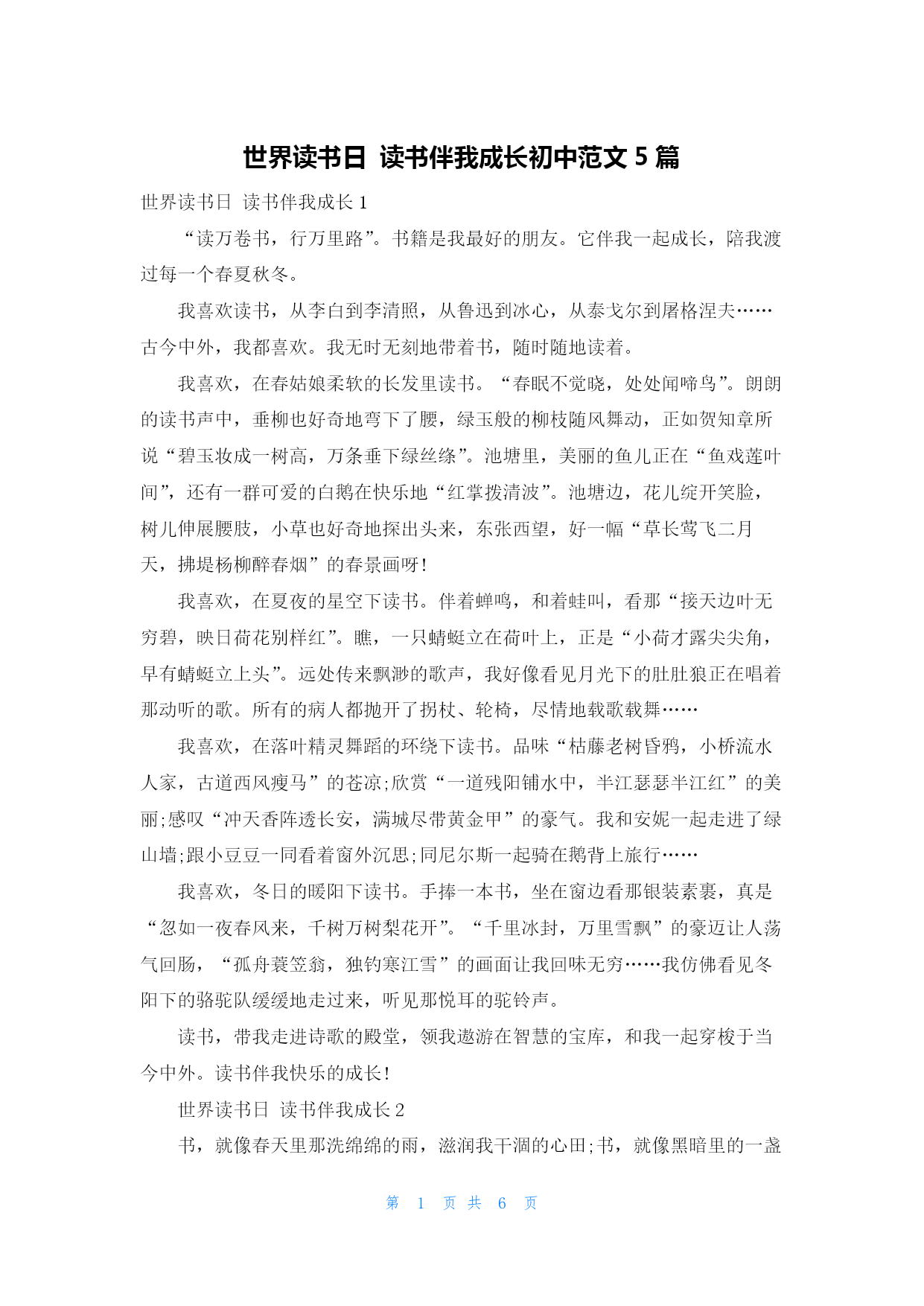 世界读书日 读书伴我成长初中范文 5 篇

世界读书日 读书伴我成长 1

“读万卷书，行万里路”。书籍是我最好的朋友。它伴我一起成长，陪我渡过每一个春夏秋冬。

我喜欢读书，从李白到李清照，从鲁迅到冰心，从泰戈尔到屠格涅夫……古今中外，我都喜欢。我无时无刻地带着书，随时随地读着。

我喜欢，在春姑娘柔软的长发里读书。“春眠不觉晓，处处闻啼鸟”。朗朗的读书声中，垂柳也好奇地弯下了腰，绿玉般的柳枝随风舞动，正如贺知章所说“碧玉妆成一树高，万条垂下绿丝绦”。池塘里，美丽的鱼儿正在“鱼戏莲叶间”，还有一群可爱的白鹅在快乐地“红掌拨清波”。池塘边，花儿绽开笑脸，树儿伸展腰肢，小草也好奇地探出头来，东张西望，好一幅“草长莺飞二月天，拂堤杨柳醉春烟”的春景画呀!

我喜欢，在夏夜的星空下读书。伴着蝉鸣，和着蛙叫，看那“接天边叶无穷碧，映日荷花别样红”。瞧，一只蜻蜓立在荷叶上，正是“小荷才露尖尖角，早有蜻蜓立上头”。远处传来飘渺的歌声，我好像看见月光下的肚肚狼正在唱着那动听的歌。所有的病人都抛开了拐杖、轮椅，尽情地载歌载舞……

我喜欢，在落叶精灵舞蹈的环绕下读书。品味“枯藤老树昏鸦，小桥流水人家，古道西风瘦马”的苍凉;欣赏“一道残阳铺水中，半江瑟瑟半江红”的美丽;感叹“冲天香阵透长安，满城尽带黄金甲”的豪气。我和安妮一起走进了绿山墙;跟小豆豆一同看着窗外沉思;同尼尔斯一起骑在鹅背上旅行……

我喜欢，冬日的暖阳下读书。手捧一本书，坐在窗边看那银装素裹，真是“忽如一夜春风来，千树万树梨花开”。“千里冰封，万里雪飘”的豪迈让人荡气回肠，“孤舟蓑笠翁，独钓寒江雪”的画面让我回味无穷……我仿佛看见冬阳下的骆驼队缓缓地走过来，听见那悦耳的驼铃声。

读书，带我走进诗歌的殿堂，领我遨游在智慧的宝库，和我一起穿梭于当今中外。读书伴我快乐的成长!

世界读书日 读书伴我成长 2

书，就像春天里那洗绵绵的雨，滋润我干涸的心田;书，就像黑暗里的一盏

第 1 页 共 6 页